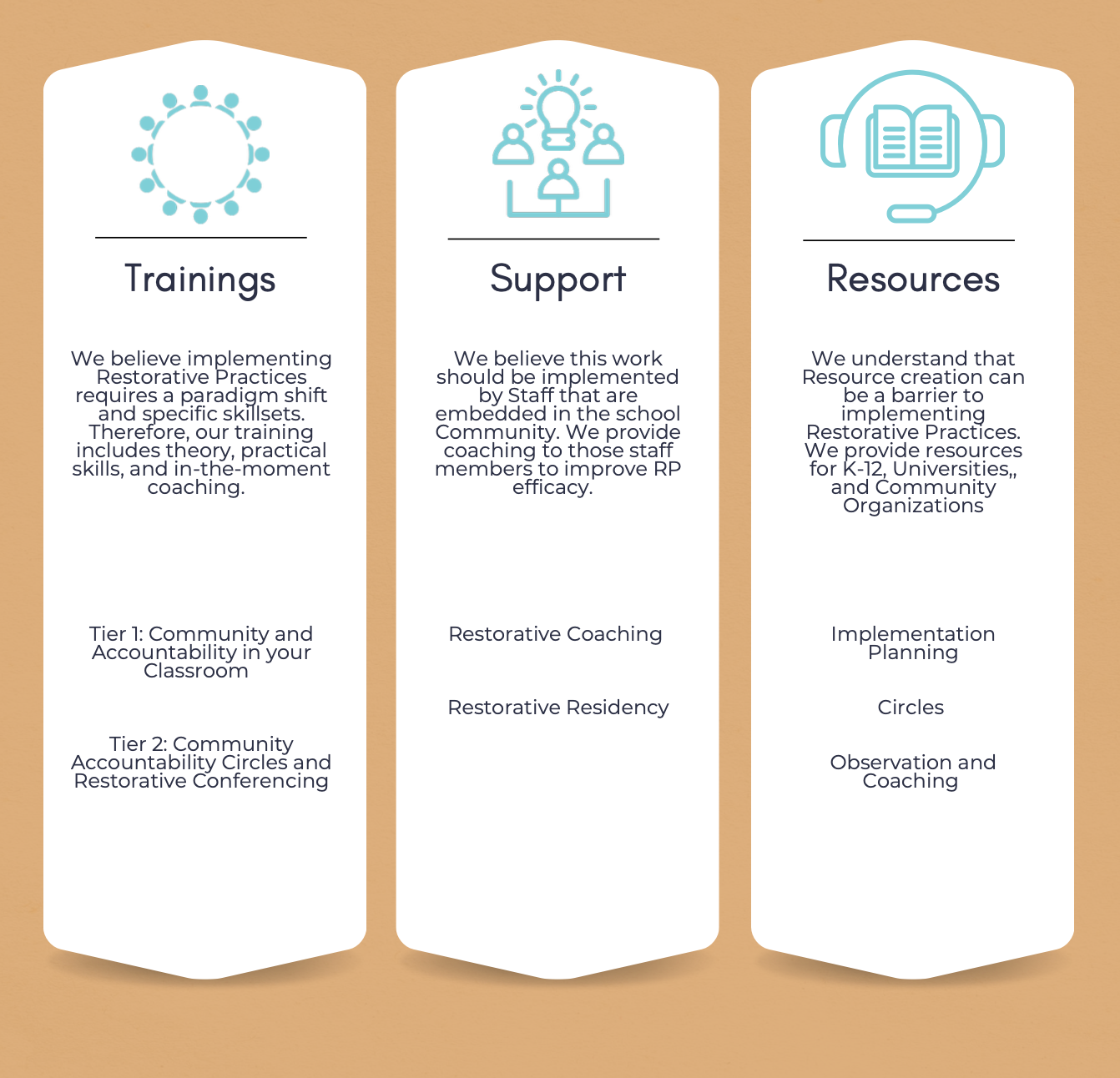 Trainings

We believe implementing Restorative Practices requires a paradigm shift and specific skillsets. Therefore, our training includes theory, practical skills, and in-the-moment coaching.

Tier 1: Community and Accountability in your Classroom

Tier 2: Community Accountability Circles and Restorative Conferencing

Support

We believe this work should be implemented by Staff that are embedded in the school Community. We provide coaching to those staff members to improve RP efficacy.

Restorative Coaching

Restorative Residency

Resources

We understand that Resource creation can be a barrier to implementing Restorative Practices. We provide resources for K-12, Universities,, and Community Organizations

Implementation Planning

Circles

Observation and Coaching